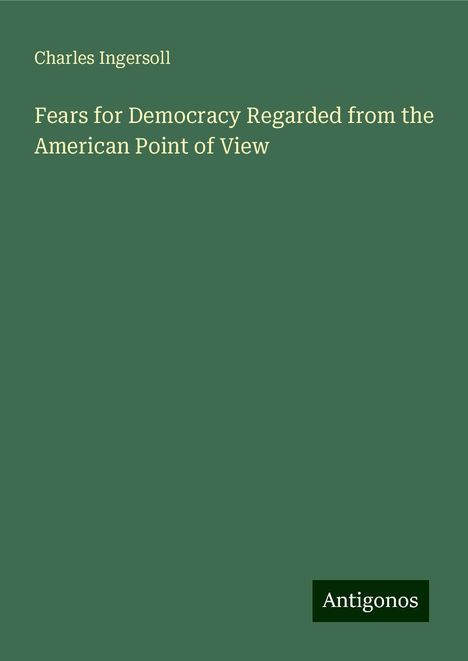 Charles Ingersoll

Fears for Democracy Regarded from the American Point of View

Antigonos